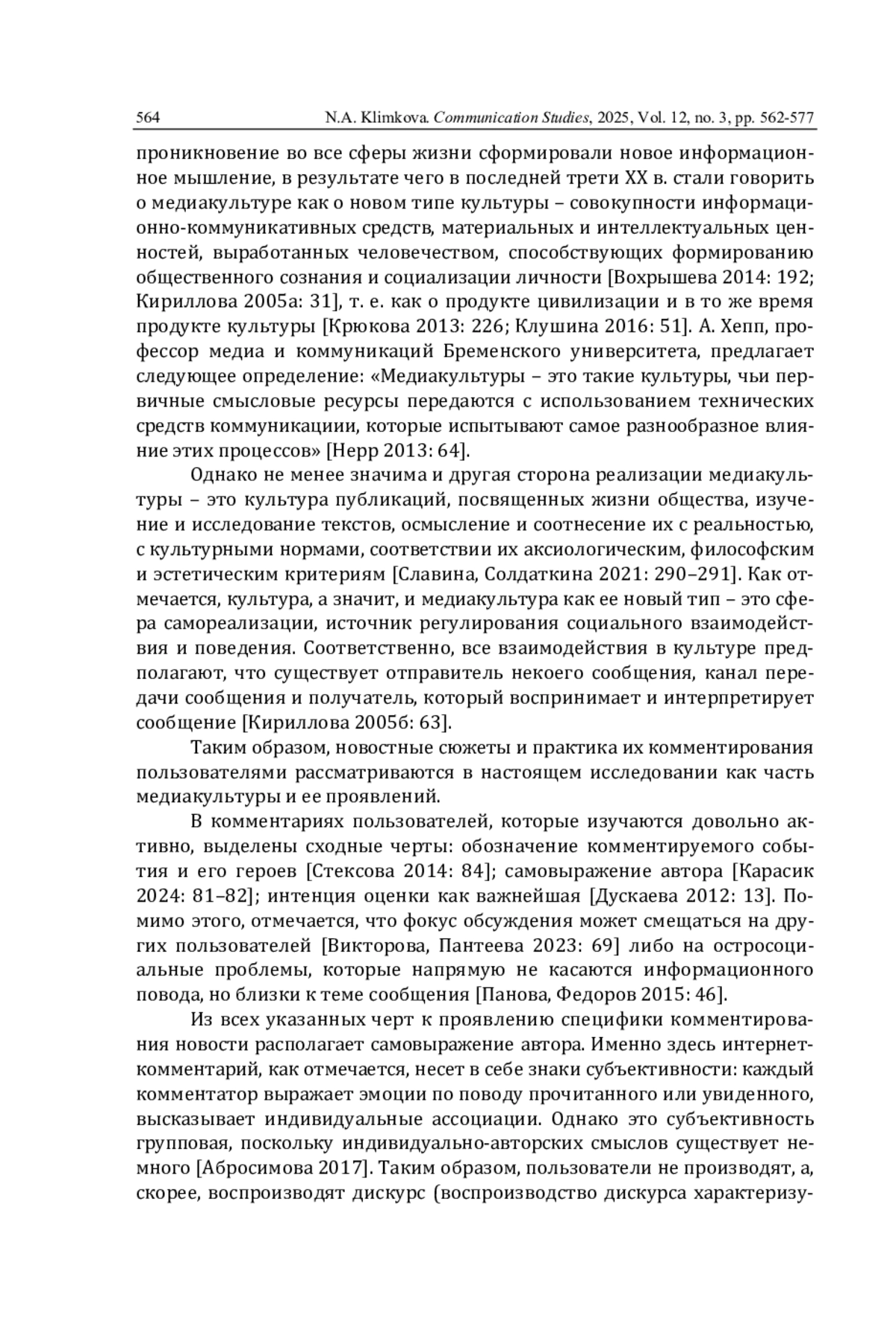 564 N.A. Klimkova. Communication Studies, 2025, Vol. 12, no. 3, pp. 562-577

проникновение во все сферы жизни сформировали новое информационное мышление, в результате чего в последней трети XX в. стали говорить о медиакультуре как о новом типе культуры – совокупности информационно-коммуникативных средств, материальных и интеллектуальных ценностей, выработанных человечеством, способствующих формированию общественного сознания и социализации личности [Вохрышева 2014: 192; Кириллова 2005а: 31], т. е. как о продукте цивилизации и в то же время продукте культуры [Крюкова 2013: 226; Клушина 2016: 51]. А. Хепп, профессор медиа и коммуникаций Бременского университета, предлагает следующее определение: «Медиакультуры – это такие культуры, чьи первичные смысловые ресурсы передаются с использованием технических средств коммуникациии, которые испытывают самое разнообразное влияние этих процессов» [Hepp 2013: 64].

Однако не менее значима и другая сторона реализации медиакультуры – это культура публикаций, посвященных жизни общества, изучение и исследование текстов, осмысление и соотнесение их с реальностью, с культурными нормами, соответствии их аксиологическим, философским и эстетическим критериям [Славина, Солдаткина 2021: 290–291]. Как отмечается, культура, а значит, и медиакультура как ее новый тип – это сфера самореализации, источник регулирования социального взаимодействия и поведения. Соответственно, все взаимодействия в культуре предполагают, что существует отправитель некоего сообщения, канал передачи сообщения и получатель, который воспринимает и интерпретирует сообщение [Кириллова 2005б: 63].

Таким образом, новостные сюжеты и практика их комментирования пользователями рассматриваются в настоящем исследовании как часть медиакультуры и ее проявлений.

В комментариях пользователей, которые изучаются довольно активно, выделены сходные черты: обозначение комментируемого события и его героев [Стексова 2014: 84]; самовыражение автора [Карасик 2024: 81–82]; интенция оценки как важнейшая [Дускаева 2012: 13]. Помимо этого, отмечается, что фокус обсуждения может смещаться на других пользователей [Викторова, Пантеева 2023: 69] либо на остросоциальные проблемы, которые напрямую не касаются информационного повода, но близки к теме сообщения [Панова, Федоров 2015: 46].

Из всех указанных черт к проявлению специфики комментирования новости располагает самовыражение автора. Именно здесь интернет-комментарий, как отмечается, несет в себе знаки субъективности: каждый комментатор выражает эмоции по поводу прочитанного или увиденного, высказывает индивидуальные ассоциации. Однако это субъективность групповая, поскольку индивидуально-авторских смыслов существует немного [Абросимова 2017]. Таким образом, пользователи не производят, а, скорее, воспроизводят дискурс (воспроизводство дискурса характеризу-